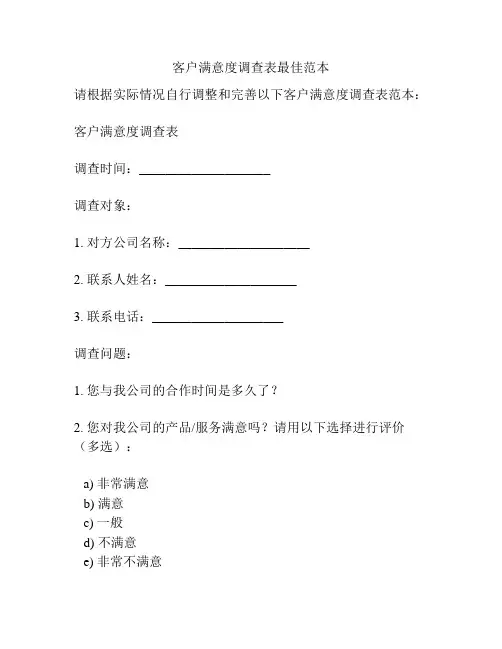 客户满意度调查表最佳范本

请根据实际情况自行调整和完善以下客户满意度调查表范本：

客户满意度调查表

调查时间：____________________

调查对象：

1. 对方公司名称：____________________

2. 联系人姓名：____________________

3. 联系电话：____________________

调查问题：

1. 您与我公司的合作时间是多久了？

2. 您对我公司的产品/服务满意吗？请用以下选择进行评价（多选）：

a) 非常满意
b) 满意
c) 一般
d) 不满意
e) 非常不满意